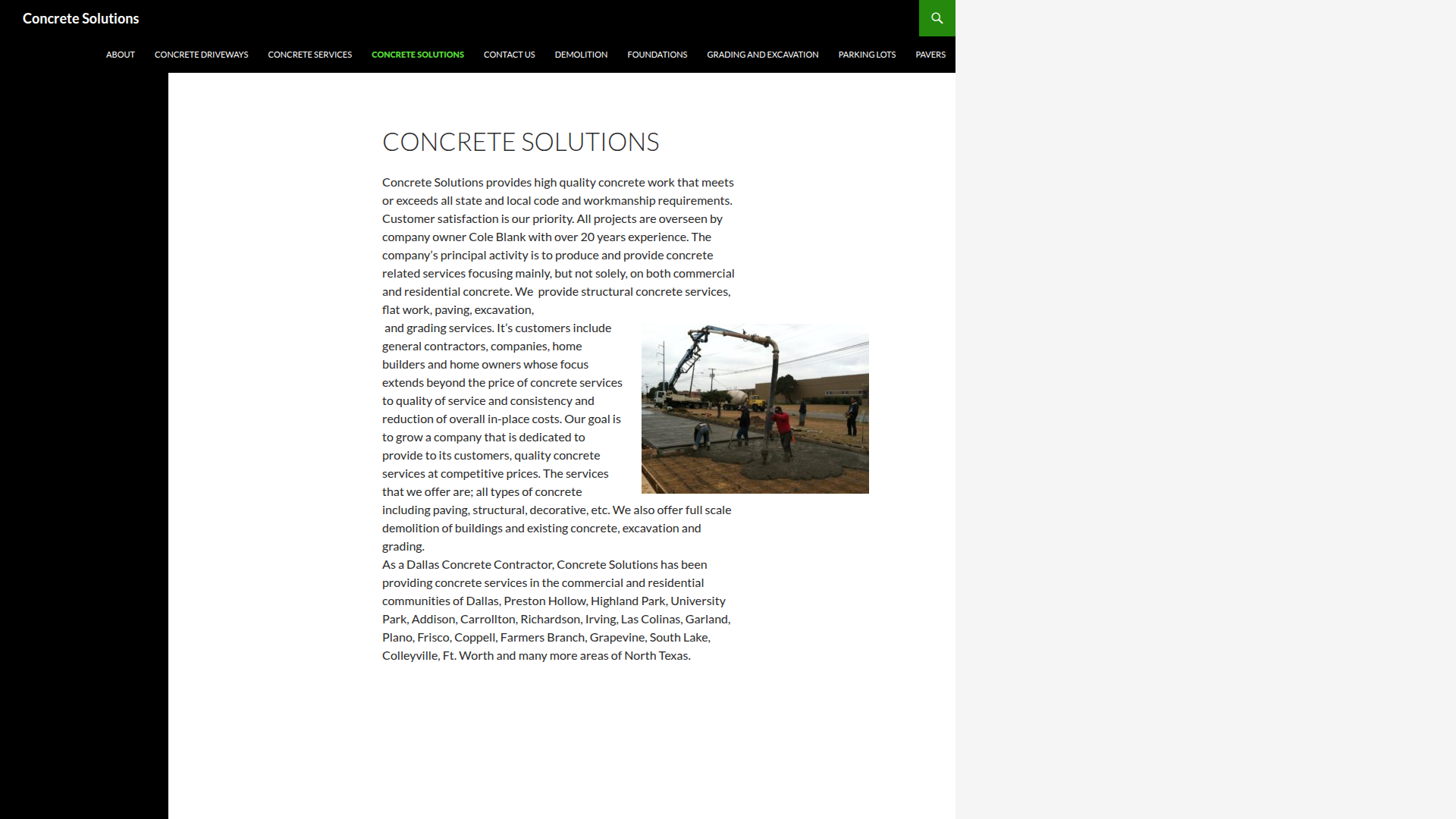 Concrete Solutions

ABOUT CONCRETE DRIVEWAYS CONCRETE SERVICES CONCRETE SOLUTIONS CONTACT US DEMOLITION FOUNDATIONS GRADING AND EXCAVATION PARKING LOTS PAVERS

CONCRETE SOLUTIONS

Concrete Solutions provides high quality concrete work that meets or exceeds all state and local code and workmanship requirements. Customer satisfaction is our priority. All projects are overseen by company owner Cole Blank with over 20 years experience. The company's principal activity is to produce and provide concrete related services focusing mainly, but not solely, on both commercial and residential concrete. We provide structural concrete services, flat work, paving, excavation, and grading services. It's customers include general contractors, companies, home builders and home owners whose focus extends beyond the price of concrete services to quality of service and consistency and reduction of overall in-place costs. Our goal is to grow a company that is dedicated to provide to its customers, quality concrete services at competitive prices. The services that we offer are; all types of concrete including paving, structural, decorative, etc. We also offer full scale demolition of buildings and existing concrete, excavation and grading.
As a Dallas Concrete Contractor, Concrete Solutions has been providing concrete services in the commercial and residential communities of Dallas, Preston Hollow, Highland Park, University Park, Addison, Carrollton, Richardson, Irving, Las Colinas, Garland, Plano, Frisco, Coppell, Farmers Branch, Grapevine, South Lake, Colleyville, Ft. Worth and many more areas of North Texas.